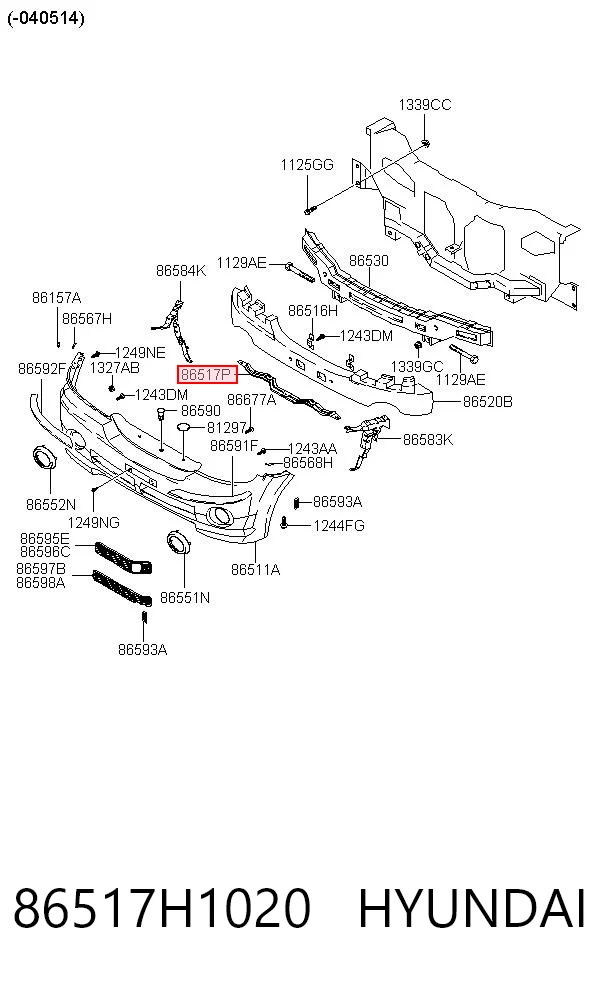 (-040514)

1339CC
1125GG
1129AE
86530
86584K
86157A
86567H
86516H
1243DM
1249NE
1327AB
86592F
86517P
1339GC
1129AE
1243DM
86677A
86520B
86590
81297
86591F
1243AA
86568H
86583K
86552N
1249NG
86593A
1244FG
86595E
86596C
86597B
86598A
86551N
86511A
86593A

86517H1020 HYUNDAI